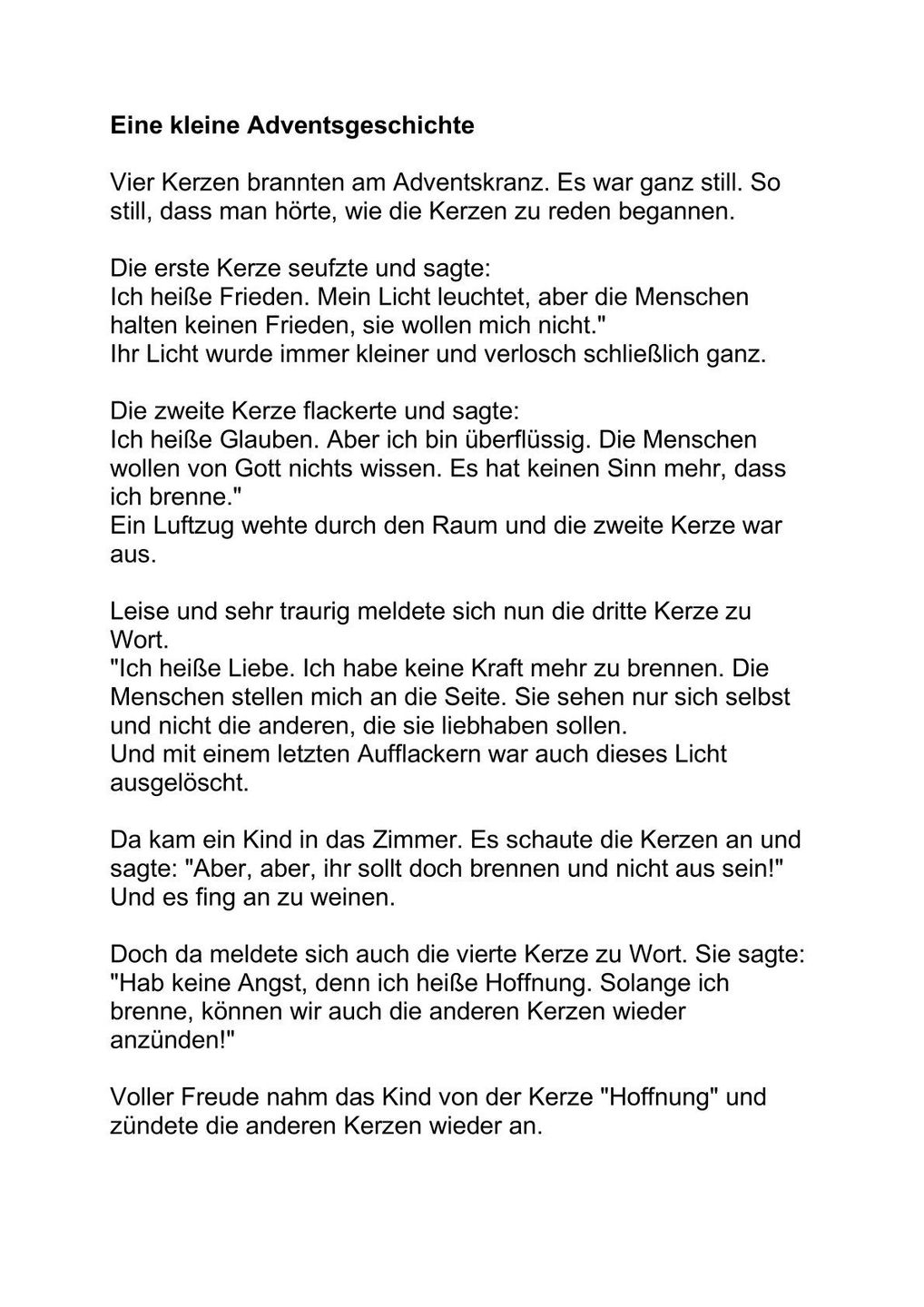 Eine kleine Adventsgeschichte

Vier Kerzen brannten am Adventskranz. Es war ganz still. So still, dass man hörte, wie die Kerzen zu reden begannen.

Die erste Kerze seufzte und sagte:
Ich heiße Frieden. Mein Licht leuchtet, aber die Menschen halten keinen Frieden, sie wollen mich nicht."
Ihr Licht wurde immer kleiner und verlosch schließlich ganz.

Die zweite Kerze flackerte und sagte:
Ich heiße Glauben. Aber ich bin überflüssig. Die Menschen wollen von Gott nichts wissen. Es hat keinen Sinn mehr, dass ich brenne."
Ein Luftzug wehte durch den Raum und die zweite Kerze war aus.

Leise und sehr traurig meldete sich nun die dritte Kerze zu Wort.
"Ich heiße Liebe. Ich habe keine Kraft mehr zu brennen. Die Menschen stellen mich an die Seite. Sie sehen nur sich selbst und nicht die anderen, die sie liebhaben sollen.
Und mit einem letzten Aufflackern war auch dieses Licht ausgelöscht.

Da kam ein Kind in das Zimmer. Es schaute die Kerzen an und sagte: "Aber, aber, ihr sollt doch brennen und nicht aus sein!" Und es fing an zu weinen.

Doch da meldete sich auch die vierte Kerze zu Wort. Sie sagte: "Hab keine Angst, denn ich heiße Hoffnung. Solange ich brenne, können wir auch die anderen Kerzen wieder anzünden!"

Voller Freude nahm das Kind von der Kerze "Hoffnung" und zündete die anderen Kerzen wieder an.